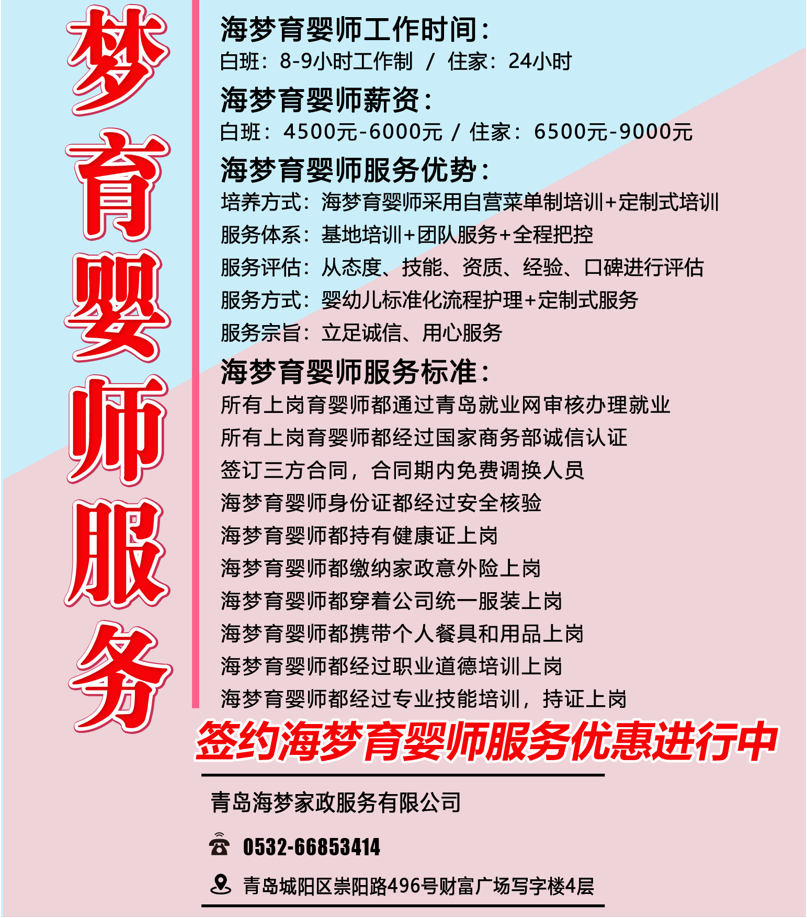 梦育婴师服务

海梦育婴师工作时间：
白班：8-9小时工作制 / 住家：24小时

海梦育婴师薪资：
白班：4500元-6000元 / 住家：6500元-9000元

海梦育婴师服务优势：
培养方式：海梦育婴师采用自营菜单制培训+定制式培训
服务体系：基地培训+团队服务+全程把控
服务评估：从态度、技能、资质、经验、口碑进行评估
服务方式：婴幼儿标准化流程护理+定制式服务
服务宗旨：立足诚信、用心服务

海梦育婴师服务标准：
所有上岗育婴师都通过青岛就业网审核办理就业
所有上岗育婴师都经过国家商务部诚信认证
签订三方合同，合同期内免费调换人员
海梦育婴师身份证都经过安全核验
海梦育婴师都持有健康证上岗
海梦育婴师都缴纳家政意外险上岗
海梦育婴师都穿着公司统一服装上岗
海梦育婴师都携带个人餐具和用品上岗
海梦育婴师都经过职业道德培训上岗
海梦育婴师都经过专业技能培训，持证上岗

签约海梦育婴师服务优惠进行中

青岛海梦家政服务有限公司
0532-66853414
青岛城阳区崇阳路496号财富广场写字楼4层